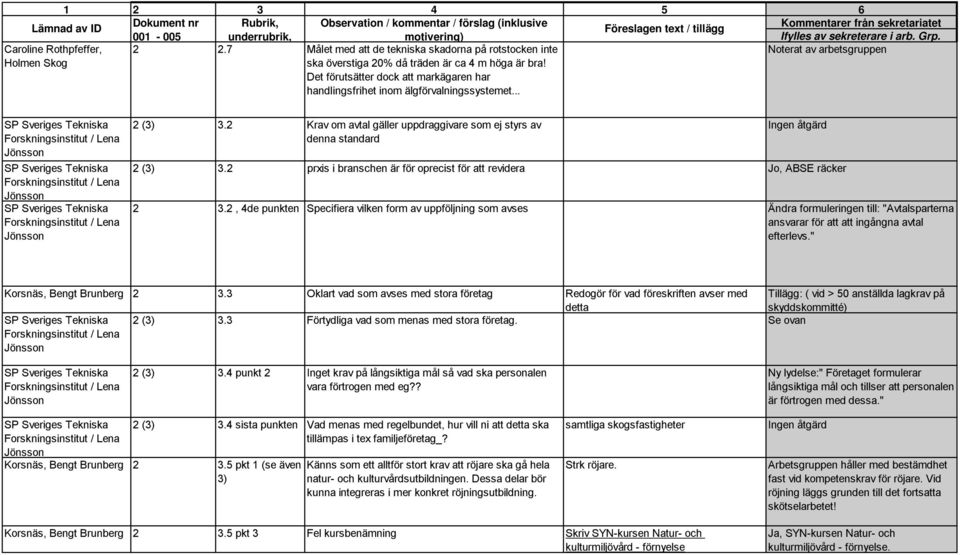 | 1 | 2 | 3 | 4 | 5 | 6 |
|---|---|---|---|---|---|
| Lämnad av ID | Dokument nr 001 - 005 | Rubrik, underrubrik, | Observation / kommentar / förslag (inklusive motivering) | Föreslagen text / tillägg | Kommentarer från sekretariatet Ifylles av sekreterare i arb. Grp. |
| Caroline Rothpfeffer, Holmen Skog | 2 | 2.7 | Målet med att de tekniska skadorna på rotstocken inte ska överstiga 20% då träden är ca 4 m höga är bra! Det förutsätter dock att markägaren har handlingsfrihet inom älgförvalningssystemet... | | Noterat av arbetsgruppen |
| SP Sveriges Tekniska Forskningsinstitut / Lena Jönsson | 2 (3) | 3.2 | Krav om avtal gäller uppdraggivare som ej styrs av denna standard | | Ingen åtgärd |
| SP Sveriges Tekniska Forskningsinstitut / Lena Jönsson | 2 (3) | 3.2 | prxis i branschen är för oprecist för att revidera | | Jo, ABSE räcker |
| SP Sveriges Tekniska Forskningsinstitut / Lena Jönsson | 2 | 3.2 , 4de punkten | Specifiera vilken form av uppföljning som avses | | Ändra formuleringen till: "Avtalsparterna ansvarar för att att ingångna avtal efterlevs." |
| Korsnäs, Bengt Brunberg | 2 | 3.3 | Oklart vad som avses med stora företag | Redogör för vad föreskriften avser med detta | Tillägg: ( vid > 50 anställda lagkrav på skyddskommitté) |
| SP Sveriges Tekniska Forskningsinstitut / Lena Jönsson | 2 (3) | 3.3 | Förtydliga vad som menas med stora företag. | | Se ovan |
| SP Sveriges Tekniska Forskningsinstitut / Lena Jönsson | 2 (3) | 3.4 punkt 2 | Inget krav på långsiktiga mål så vad ska personalen vara förtrogen med eg?? | | Ny lydelse:" Företaget formulerar långsiktiga mål och tillser att personalen är förtrogen med dessa." |
| SP Sveriges Tekniska Forskningsinstitut / Lena Jönsson | 2 (3) | 3.4 sista punkten | Vad menas med regelbundet, hur vill ni att detta ska tillämpas i tex familjeföretag_? | samtliga skogsfastigheter | Ingen åtgärd |
| Korsnäs, Bengt Brunberg | 2 | 3.5 pkt 1 (se även 3) | Känns som ett alltför stort krav att röjare ska gå hela natur- och kulturvårdsutbildningen. Dessa delar bör kunna integreras i mer konkret röjningsutbildning. | Strk röjare. | Arbetsgruppen håller med bestämdhet fast vid kompetenskrav för röjare. Vid röjning läggs grunden till det fortsatta skötselarbetet! |
| Korsnäs, Bengt Brunberg | 2 | 3.5 pkt 3 | Fel kursbenämning | Skriv SYN-kursen Natur- och kulturmiljövård - förnyelse | Ja, SYN-kursen Natur- och kulturmiljövård - förnyelse. |